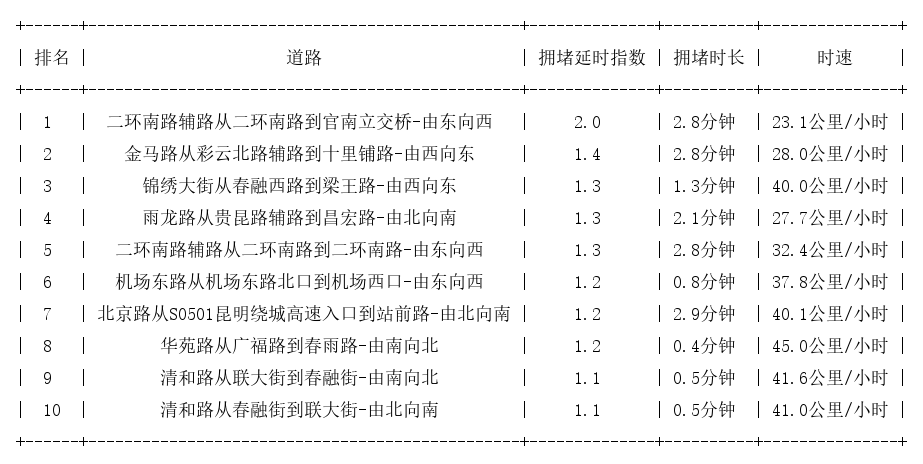 | 排名 | 道路 | 拥堵延时指数 | 拥堵时长 | 时速 |
|---|---|---|---|---|
| 1 | 二环南路辅路从二环南路到官南立交桥-由东向西 | 2.0 | 2.8分钟 | 23.1公里/小时 |
| 2 | 金马路从彩云北路辅路到十里铺路-由西向东 | 1.4 | 2.8分钟 | 28.0公里/小时 |
| 3 | 锦绣大街从春融西路到梁王路-由西向东 | 1.3 | 1.3分钟 | 40.0公里/小时 |
| 4 | 雨龙路从贵昆路辅路到昌宏路-由北向南 | 1.3 | 2.1分钟 | 27.7公里/小时 |
| 5 | 二环南路辅路从二环南路到二环南路-由东向西 | 1.3 | 2.8分钟 | 32.4公里/小时 |
| 6 | 机场东路从机场东路北口到机场西口-由东向西 | 1.2 | 0.8分钟 | 37.8公里/小时 |
| 7 | 北京路从S0501昆明绕城高速入口到站前路-由北向南 | 1.2 | 2.9分钟 | 40.1公里/小时 |
| 8 | 华苑路从广福路到春雨路-由南向北 | 1.2 | 0.4分钟 | 45.0公里/小时 |
| 9 | 清和路从联大街到春融街-由南向北 | 1.1 | 0.5分钟 | 41.6公里/小时 |
| 10 | 清和路从春融街到联大街-由北向南 | 1.1 | 0.5分钟 | 41.0公里/小时 |